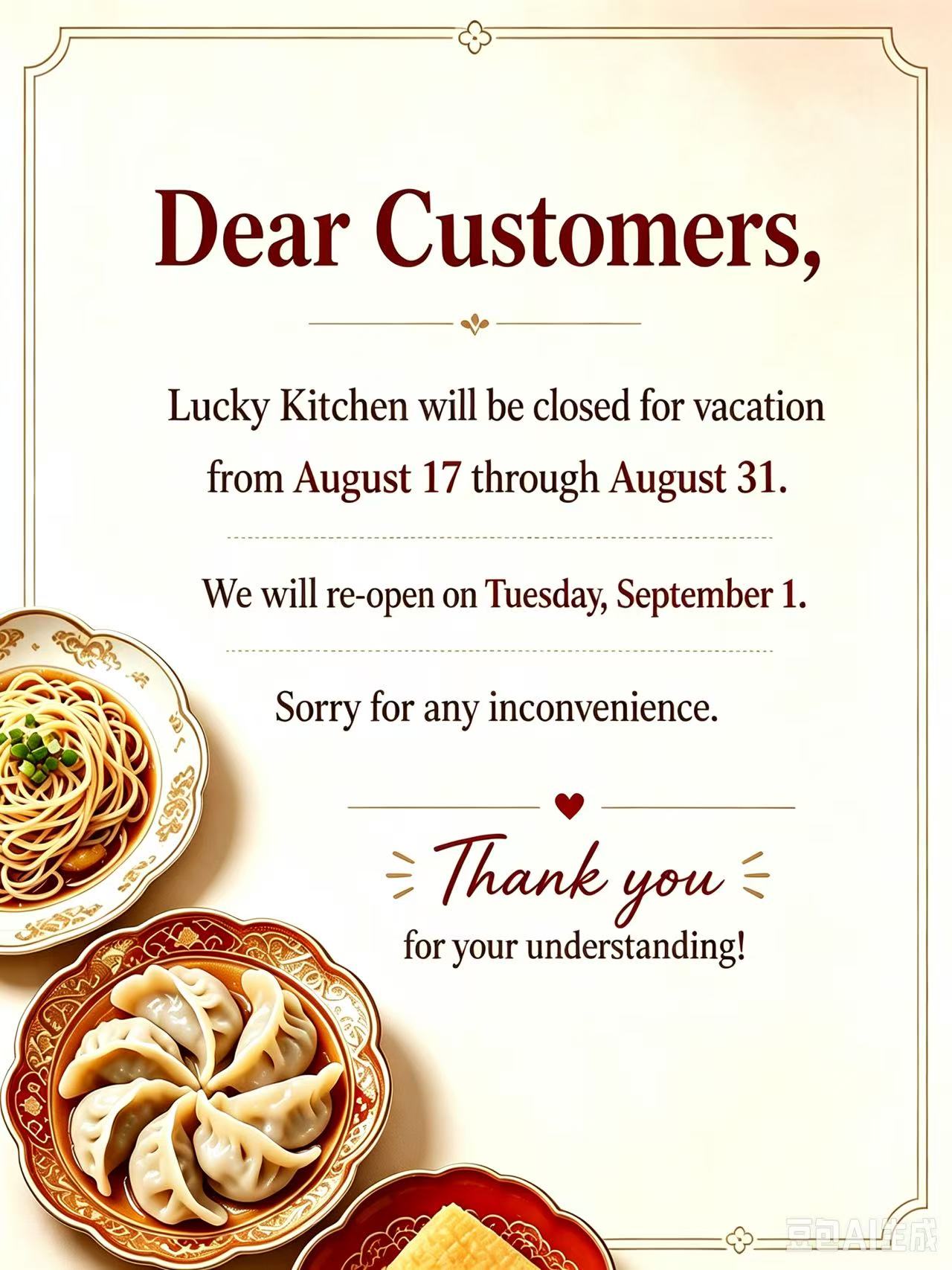 Dear Customers,

Lucky Kitchen will be closed for vacation from August 17 through August 31.

We will re-open on Tuesday, September 1.

Sorry for any inconvenience.

Thank you
for your understanding!

豆包AI生成